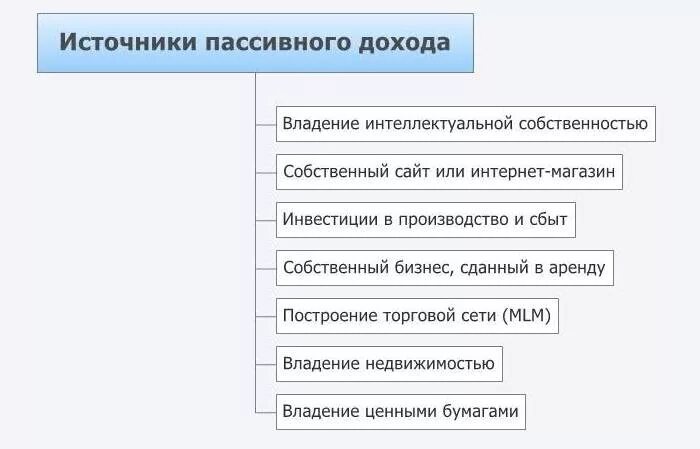 Источники пассивного дохода

Владение интеллектуальной собственностью

Собственный сайт или интернет-магазин

Инвестиции в производство и сбыт

Собственный бизнес, сданный в аренду

Построение торговой сети (MLM)

Владение недвижимостью

Владение ценными бумагами